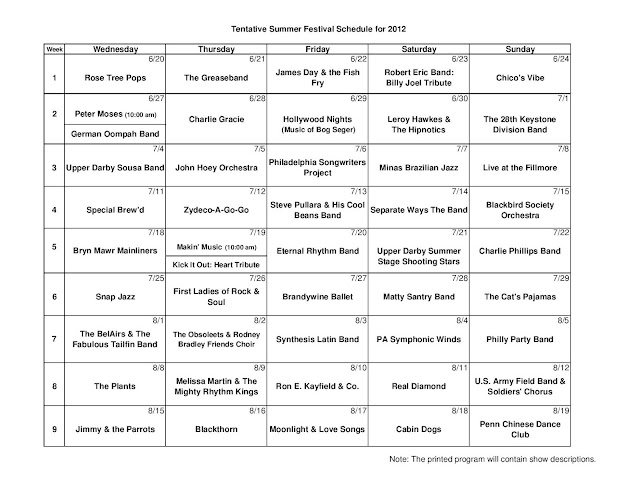 Tentative Summer Festival Schedule for 2012

| Week | Wednesday | Thursday | Friday | Saturday | Sunday |
|---|---|---|---|---|---|
| 1 | 6/20 Rose Tree Pops | 6/21 The Greaseband | 6/22 James Day & the Fish Fry | 6/23 Robert Eric Band: Billy Joel Tribute | 6/24 Chico's Vibe |
| 2 | 6/27 Peter Moses (10:00 am) German Oompah Band | 6/28 Charlie Gracie | 6/29 Hollywood Nights (Music of Bog Seger) | 6/30 Leroy Hawkes & The Hipnotics | 7/1 The 28th Keystone Division Band |
| 3 | 7/4 Upper Darby Sousa Band | 7/5 John Hoey Orchestra | 7/6 Philadelphia Songwriters Project | 7/7 Minas Brazilian Jazz | 7/8 Live at the Fillmore |
| 4 | 7/11 Special Brew'd | 7/12 Zydeco-A-Go-Go | 7/13 Steve Pullara & His Cool Beans Band | 7/14 Separate Ways The Band | 7/15 Blackbird Society Orchestra |
| 5 | 7/18 Bryn Mawr Mainliners | 7/19 Makin' Music (10:00 am) Kick It Out: Heart Tribute | 7/20 Eternal Rhythm Band | 7/21 Upper Darby Summer Stage Shooting Stars | 7/22 Charlie Phillips Band |
| 6 | 7/25 Snap Jazz | 7/26 First Ladies of Rock & Soul | 7/27 Brandywine Ballet | 7/28 Matty Santry Band | 7/29 The Cat's Pajamas |
| 7 | 8/1 The BelAirs & The Fabulous Tailfin Band | 8/2 The Obsoleets & Rodney Bradley Friends Choir | 8/3 Synthesis Latin Band | 8/4 PA Symphonic Winds | 8/5 Philly Party Band |
| 8 | 8/8 The Plants | 8/9 Melissa Martin & The Mighty Rhythm Kings | 8/10 Ron E. Kayfield & Co. | 8/11 Real Diamond | 8/12 U.S. Army Field Band & Soldiers' Chorus |
| 9 | 8/15 Jimmy & the Parrots | 8/16 Blackthorn | 8/17 Moonlight & Love Songs | 8/18 Cabin Dogs | 8/19 Penn Chinese Dance Club |

Note: The printed program will contain show descriptions.